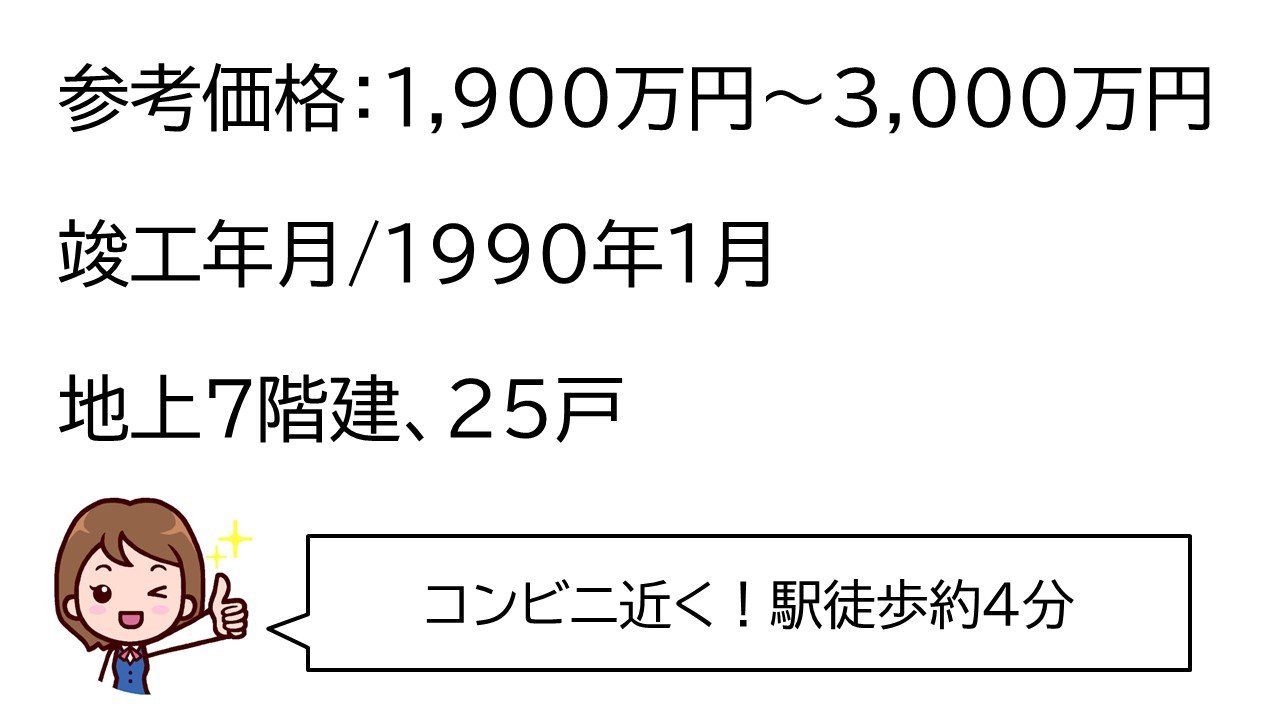 参考価格:1,900万円～3,000万円

竣工年月/1990年1月

地上7階建、25戸

コンビニ近く！駅徒歩約4分